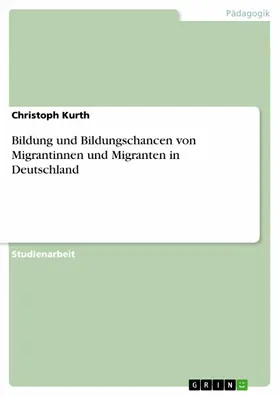 Pädagogik

Christoph Kurth

Bildung und Bildungschancen von Migrantinnen und Migranten in Deutschland

Studienarbeit

GRIN